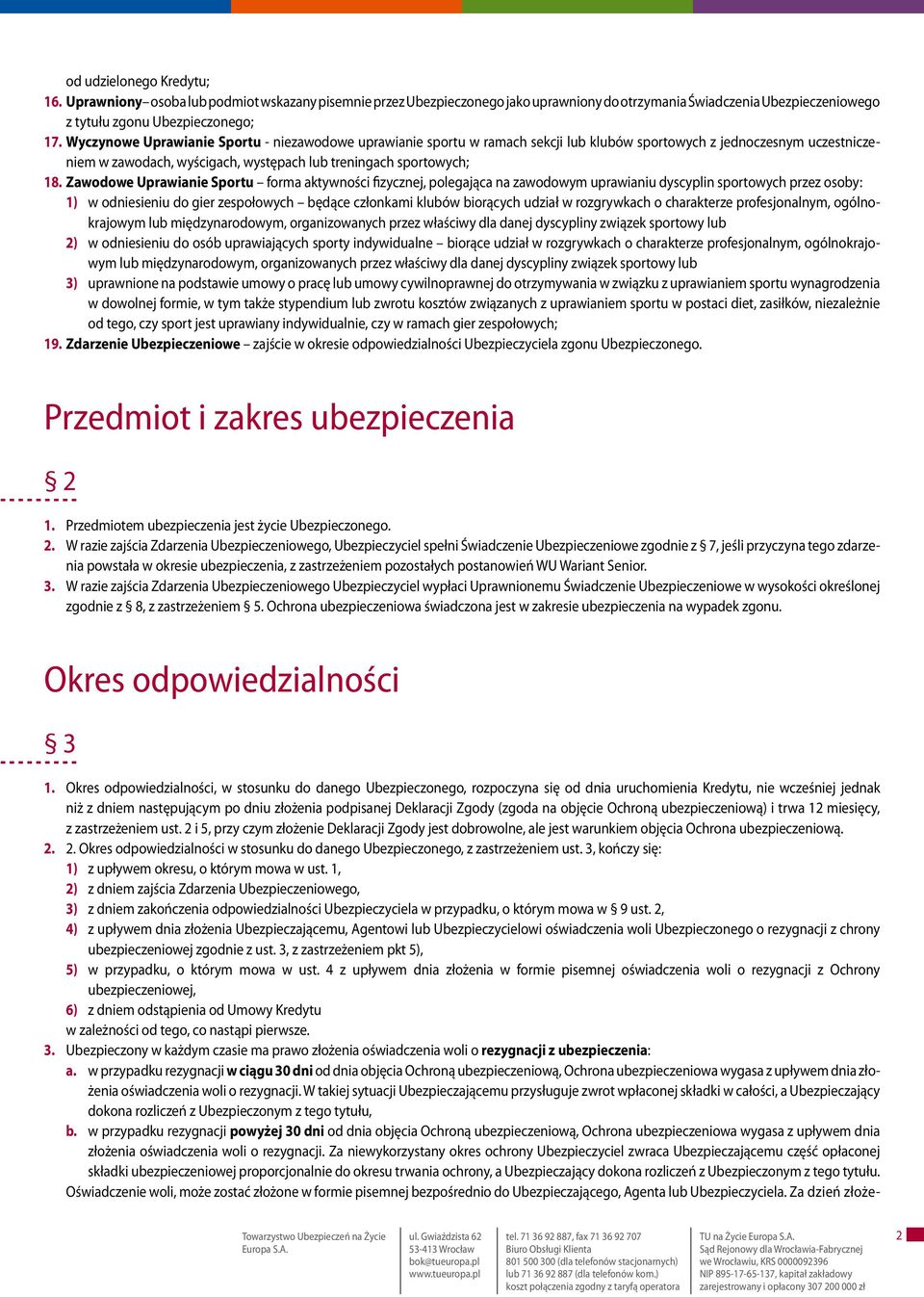 od udzielonego Kredytu;
16. Uprawniony – osoba lub podmiot wskazany pisemnie przez Ubezpieczonego jako uprawniony do otrzymania Świadczenia Ubezpieczeniowego z tytułu zgonu Ubezpieczonego;
17. Wyczynowe Uprawianie Sportu - niezawodowe uprawianie sportu w ramach sekcji lub klubów sportowych z jednoczesnym uczestniczeniem w zawodach, wyścigach, występach lub treningach sportowych;
18. Zawodowe Uprawianie Sportu – forma aktywności fizycznej, polegająca na zawodowym uprawianiu dyscyplin sportowych przez osoby:
1) w odniesieniu do gier zespołowych – będące członkami klubów biorących udział w rozgrywkach o charakterze profesjonalnym, ogólnokrajowym lub międzynarodowym, organizowanych przez właściwy dla danej dyscypliny związek sportowy lub
2) w odniesieniu do osób uprawiających sporty indywidualne – biorące udział w rozgrywkach o charakterze profesjonalnym, ogólnokrajowym lub międzynarodowym, organizowanych przez właściwy dla danej dyscypliny związek sportowy lub
3) uprawnione na podstawie umowy o pracę lub umowy cywilnoprawnej do otrzymywania w związku z uprawianiem sportu wynagrodzenia w dowolnej formie, w tym także stypendium lub zwrotu kosztów związanych z uprawianiem sportu w postaci diet, zasiłków, niezależnie od tego, czy sport jest uprawiany indywidualnie, czy w ramach gier zespołowych;
19. Zdarzenie Ubezpieczeniowe – zajście w okresie odpowiedzialności Ubezpieczyciela zgonu Ubezpieczonego.

Przedmiot i zakres ubezpieczenia

§ 2

1. Przedmiotem ubezpieczenia jest życie Ubezpieczonego.
2. W razie zajścia Zdarzenia Ubezpieczeniowego, Ubezpieczyciel spełni Świadczenie Ubezpieczeniowe zgodnie z § 7, jeśli przyczyna tego zdarzenia powstała w okresie ubezpieczenia, z zastrzeżeniem pozostałych postanowień WU Wariant Senior.
3. W razie zajścia Zdarzenia Ubezpieczeniowego Ubezpieczyciel wypłaci Uprawnionemu Świadczenie Ubezpieczeniowe w wysokości określonej zgodnie z § 8, z zastrzeżeniem § 5. Ochrona ubezpieczeniowa świadczona jest w zakresie ubezpieczenia na wypadek zgonu.

Okres odpowiedzialności

§ 3

1. Okres odpowiedzialności, w stosunku do danego Ubezpieczonego, rozpoczyna się od dnia uruchomienia Kredytu, nie wcześniej jednak niż z dniem następującym po dniu złożenia podpisanej Deklaracji Zgody (zgoda na objęcie Ochroną ubezpieczeniową) i trwa 12 miesięcy, z zastrzeżeniem ust. 2 i 5, przy czym złożenie Deklaracji Zgody jest dobrowolne, ale jest warunkiem objęcia Ochrona ubezpieczeniową.
2. 2. Okres odpowiedzialności w stosunku do danego Ubezpieczonego, z zastrzeżeniem ust. 3, kończy się:
1) z upływem okresu, o którym mowa w ust. 1,
2) z dniem zajścia Zdarzenia Ubezpieczeniowego,
3) z dniem zakończenia odpowiedzialności Ubezpieczyciela w przypadku, o którym mowa w § 9 ust. 2,
4) z upływem dnia złożenia Ubezpieczającemu, Agentowi lub Ubezpieczycielowi oświadczenia woli Ubezpieczonego o rezygnacji z chrony ubezpieczeniowej zgodnie z ust. 3, z zastrzeżeniem pkt 5),
5) w przypadku, o którym mowa w ust. 4 z upływem dnia złożenia w formie pisemnej oświadczenia woli o rezygnacji z Ochrony ubezpieczeniowej,
6) z dniem odstąpienia od Umowy Kredytu
w zależności od tego, co nastąpi pierwsze.
3. Ubezpieczony w każdym czasie ma prawo złożenia oświadczenia woli o rezygnacji z ubezpieczenia:
a. w przypadku rezygnacji w ciągu 30 dni od dnia objęcia Ochroną ubezpieczeniową, Ochrona ubezpieczeniowa wygasa z upływem dnia złożenia oświadczenia woli o rezygnacji. W takiej sytuacji Ubezpieczającemu przysługuje zwrot wpłaconej składki w całości, a Ubezpieczający dokona rozliczeń z Ubezpieczonym z tego tytułu,
b. w przypadku rezygnacji powyżej 30 dni od dnia objęcia Ochroną ubezpieczeniową, Ochrona ubezpieczeniowa wygasa z upływem dnia złożenia oświadczenia woli o rezygnacji. Za niewykorzystany okres ochrony Ubezpieczyciel zwraca Ubezpieczającemu część opłaconej składki ubezpieczeniowej proporcjonalnie do okresu trwania ochrony, a Ubezpieczający dokona rozliczeń z Ubezpieczonym z tego tytułu.
Oświadczenie woli, może zostać złożone w formie pisemnej bezpośrednio do Ubezpieczającego, Agenta lub Ubezpieczyciela. Za dzień złoże-

Towarzystwo Ubezpieczeń na Życie Europa S.A.
ul. Gwiaździsta 62
53-413 Wrocław
bok@tueuropa.pl
www.tueuropa.pl
tel. 71 36 92 887, fax 71 36 92 707
Biuro Obsługi Klienta
801 500 300 (dla telefonów stacjonarnych)
lub 71 36 92 887 (dla telefonów kom.)
koszt połączenia zgodny z taryfą operatora
TU na Życie Europa S.A.
Sąd Rejonowy dla Wrocławia-Fabrycznej
we Wrocławiu, KRS 0000092396
NIP 895-17-65-137, kapitał zakładowy
zarejestrowany i opłacony 307 200 000 zł
2